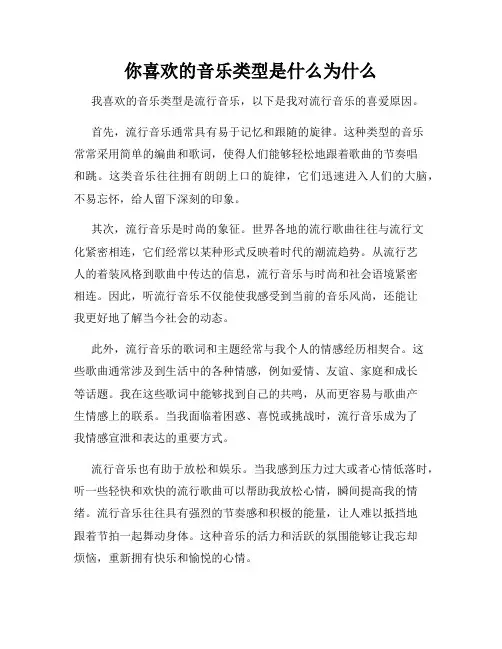 你喜欢的音乐类型是什么为什么

我喜欢的音乐类型是流行音乐，以下是我对流行音乐的喜爱原因。

首先，流行音乐通常具有易于记忆和跟随的旋律。这种类型的音乐常常采用简单的编曲和歌词，使得人们能够轻松地跟着歌曲的节奏唱和跳。这类音乐往往拥有朗朗上口的旋律，它们迅速进入人们的大脑，不易忘怀，给人留下深刻的印象。

其次，流行音乐是时尚的象征。世界各地的流行歌曲往往与流行文化紧密相连，它们经常以某种形式反映着时代的潮流趋势。从流行艺人的着装风格到歌曲中传达的信息，流行音乐与时尚和社会语境紧密相连。因此，听流行音乐不仅能使我感受到当前的音乐风尚，还能让我更好地了解当今社会的动态。

此外，流行音乐的歌词和主题经常与我个人的情感经历相契合。这些歌曲通常涉及到生活中的各种情感，例如爱情、友谊、家庭和成长等话题。我在这些歌词中能够找到自己的共鸣，从而更容易与歌曲产生情感上的联系。当我面临着困惑、喜悦或挑战时，流行音乐成为了我情感宣泄和表达的重要方式。

流行音乐也有助于放松和娱乐。当我感到压力过大或者心情低落时，听一些轻快和欢快的流行歌曲可以帮助我放松心情，瞬间提高我的情绪。流行音乐往往具有强烈的节奏感和积极的能量，让人难以抵挡地跟着节拍一起舞动身体。这种音乐的活力和活跃的氛围能够让我忘却烦恼，重新拥有快乐和愉悦的心情。